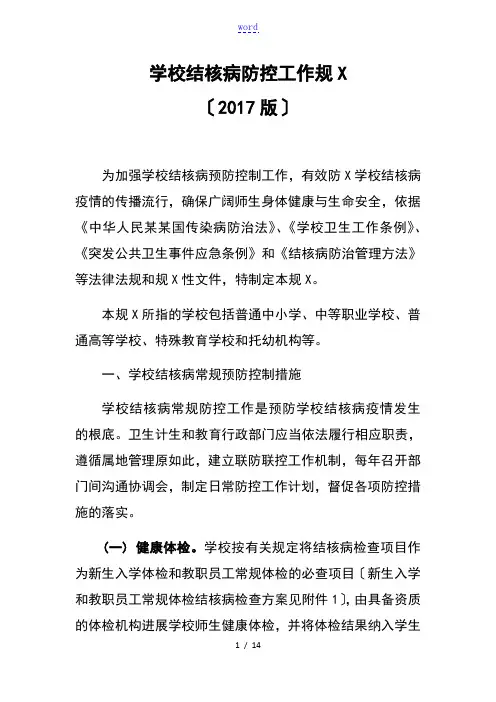 word

学校结核病防控工作规 X
〔2017 版〕

为加强学校结核病预防控制工作，有效防 X 学校结核病疫情的传播流行，确保广阔师生身体健康与生命安全，依据《中华人民某某国传染病防治法》、《学校卫生工作条例》、《突发公共卫生事件应急条例》和《结核病防治管理方法》等法律法规和规 X 性文件，特制定本规 X。

本规 X 所指的学校包括普通中小学、中等职业学校、普通高等学校、特殊教育学校和托幼机构等。

一、学校结核病常规预防控制措施

学校结核病常规防控工作是预防学校结核病疫情发生的根底。卫生计生和教育行政部门应当依法履行相应职责，遵循属地管理原如此，建立联防联控工作机制，每年召开部门间沟通协调会，制定日常防控工作计划，督促各项防控措施的落实。

（一）健康体检。学校按有关规定将结核病检查项目作为新生入学体检和教职员工常规体检的必查项目〔新生入学和教职员工常规体检结核病检查方案见附件 1〕，由具备资质的体检机构进展学校师生健康体检，并将体检结果纳入学生

1 / 14